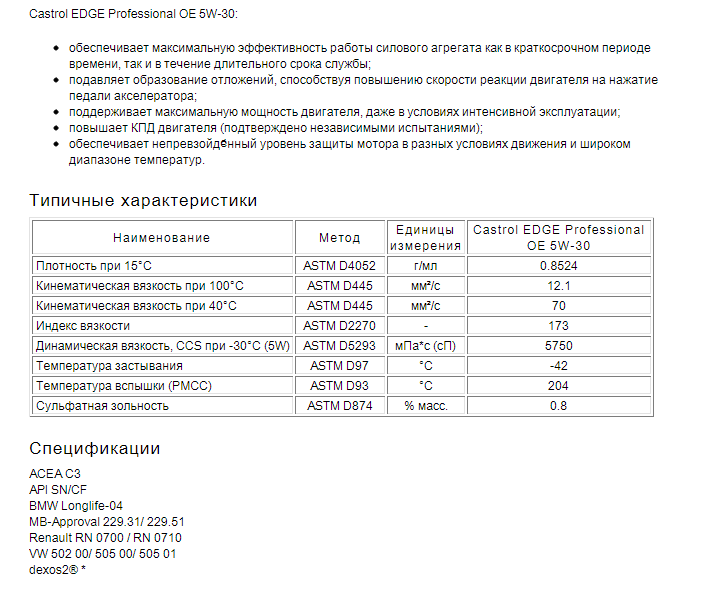 Castrol EDGE Professional OE 5W-30:

- обеспечивает максимальную эффективность работы силового агрегата как в краткосрочном периоде времени, так и в течение длительного срока службы;
- подавляет образование отложений, способствуя повышению скорости реакции двигателя на нажатие педали акселератора;
- поддерживает максимальную мощность двигателя, даже в условиях интенсивной эксплуатации;
- повышает КПД двигателя (подтверждено независимыми испытаниями);
- обеспечивает непревзойдённый уровень защиты мотора в разных условиях движения и широком диапазоне температур.

Типичные характеристики

| Наименование | Метод | Единицы измерения | Castrol EDGE Professional OE 5W-30 |
|---|---|---|---|
| Плотность при 15°C | ASTM D4052 | г/мл | 0.8524 |
| Кинематическая вязкость при 100°C | ASTM D445 | мм²/с | 12.1 |
| Кинематическая вязкость при 40°C | ASTM D445 | мм²/с | 70 |
| Индекс вязкости | ASTM D2270 | - | 173 |
| Динамическая вязкость, CCS при -30°C (5W) | ASTM D5293 | мПа*с (сП) | 5750 |
| Температура застывания | ASTM D97 | °C | -42 |
| Температура вспышки (PMCC) | ASTM D93 | °C | 204 |
| Сульфатная зольность | ASTM D874 | % масс. | 0.8 |

Спецификации

ACEA C3
API SN/CF
BMW Longlife-04
MB-Approval 229.31/ 229.51
Renault RN 0700 / RN 0710
VW 502 00/ 505 00/ 505 01
dexos2® *